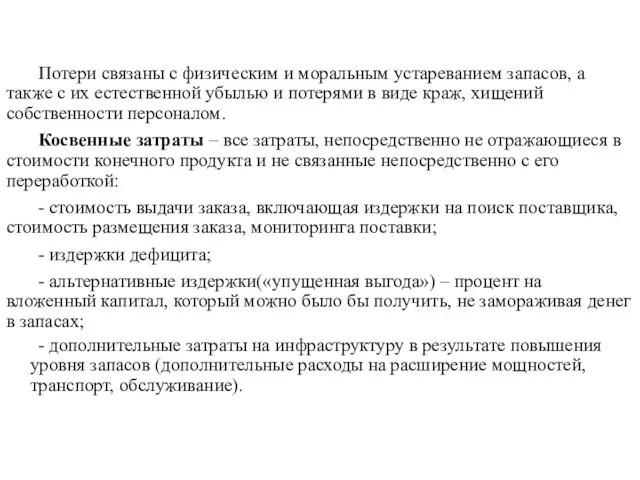 Потери связаны с физическим и моральным устареванием запасов, а также с их естественной убылью и потерями в виде краж, хищений собственности персоналом.

Косвенные затраты – все затраты, непосредственно не отражающиеся в стоимости конечного продукта и не связанные непосредственно с его переработкой:

- стоимость выдачи заказа, включающая издержки на поиск поставщика, стоимость размещения заказа, мониторинга поставки;

- издержки дефицита;

- альтернативные издержки(«упущенная выгода») – процент на вложенный капитал, который можно было бы получить, не замораживая денег в запасах;

- дополнительные затраты на инфраструктуру в результате повышения уровня запасов (дополнительные расходы на расширение мощностей, транспорт, обслуживание).